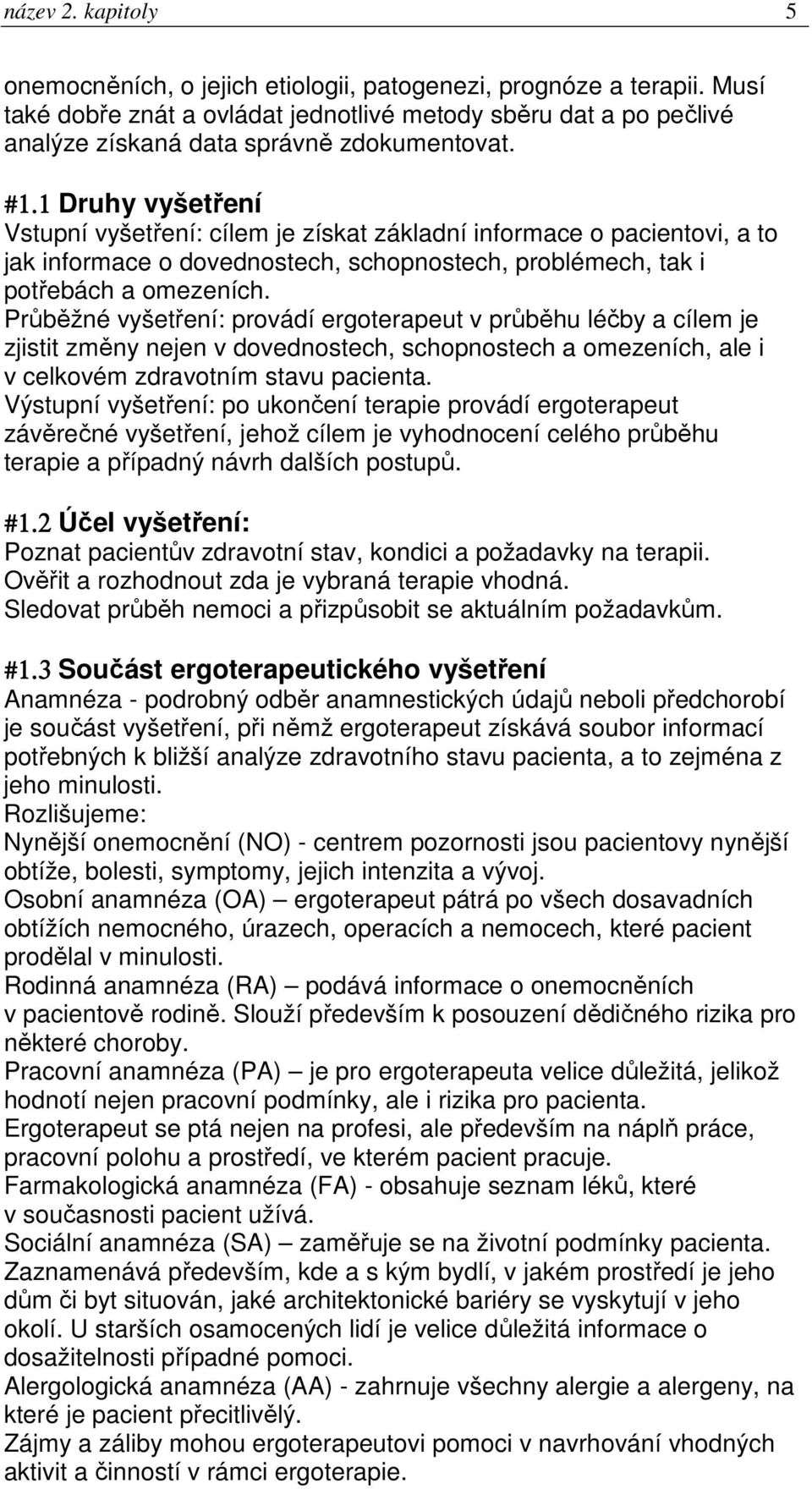 název 2. kapitoly 5

onemocněních, o jejich etiologii, patogenezi, prognóze a terapii. Musí také dobře znát a ovládat jednotlivé metody sběru dat a po pečlivé analýze získaná data správně zdokumentovat.

#1.1 Druhy vyšetření
Vstupní vyšetření: cílem je získat základní informace o pacientovi, a to jak informace o dovednostech, schopnostech, problémech, tak i potřebách a omezeních.
Průběžné vyšetření: provádí ergoterapeut v průběhu léčby a cílem je zjistit změny nejen v dovednostech, schopnostech a omezeních, ale i v celkovém zdravotním stavu pacienta.
Výstupní vyšetření: po ukončení terapie provádí ergoterapeut závěrečné vyšetření, jehož cílem je vyhodnocení celého průběhu terapie a případný návrh dalších postupů.

#1.2 Účel vyšetření:
Poznat pacientův zdravotní stav, kondici a požadavky na terapii.
Ověřit a rozhodnout zda je vybraná terapie vhodná.
Sledovat průběh nemoci a přizpůsobit se aktuálním požadavkům.

#1.3 Součást ergoterapeutického vyšetření
Anamnéza - podrobný odběr anamnestických údajů neboli předchorobí je součást vyšetření, při němž ergoterapeut získává soubor informací potřebných k bližší analýze zdravotního stavu pacienta, a to zejména z jeho minulosti.
Rozlišujeme:
Nynější onemocnění (NO) - centrem pozornosti jsou pacientovy nynější obtíže, bolesti, symptomy, jejich intenzita a vývoj.
Osobní anamnéza (OA) – ergoterapeut pátrá po všech dosavadních obtížích nemocného, úrazech, operacích a nemocech, které pacient prodělal v minulosti.
Rodinná anamnéza (RA) – podává informace o onemocněních v pacientově rodině. Slouží především k posouzení dědičného rizika pro některé choroby.
Pracovní anamnéza (PA) – je pro ergoterapeuta velice důležitá, jelikož hodnotí nejen pracovní podmínky, ale i rizika pro pacienta.
Ergoterapeut se ptá nejen na profesi, ale především na náplň práce, pracovní polohu a prostředí, ve kterém pacient pracuje.
Farmakologická anamnéza (FA) - obsahuje seznam léků, které v současnosti pacient užívá.
Sociální anamnéza (SA) – zaměřuje se na životní podmínky pacienta. Zaznamenává především, kde a s kým bydlí, v jakém prostředí je jeho dům či byt situován, jaké architektonické bariéry se vyskytují v jeho okolí. U starších osamocených lidí je velice důležitá informace o dosažitelnosti případné pomoci.
Alergologická anamnéza (AA) - zahrnuje všechny alergie a alergeny, na které je pacient přecitlivělý.
Zájmy a záliby mohou ergoterapeutovi pomoci v navrhování vhodných aktivit a činností v rámci ergoterapie.